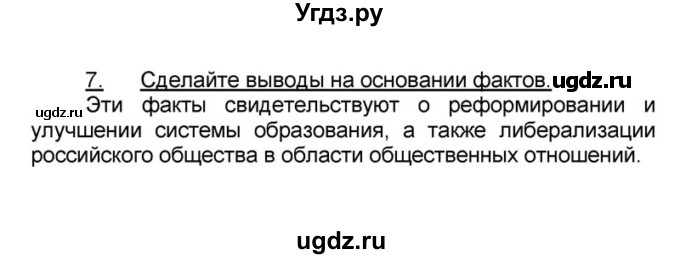 Угдз.ру

7. Сделайте выводы на основании фактов. ugdz.ru

ugdz.ru Эти факты свидетельствуют о реформировании и улучшении системы образования, а также либерализации российского общества в области общественных отношений.

ugdz.ru